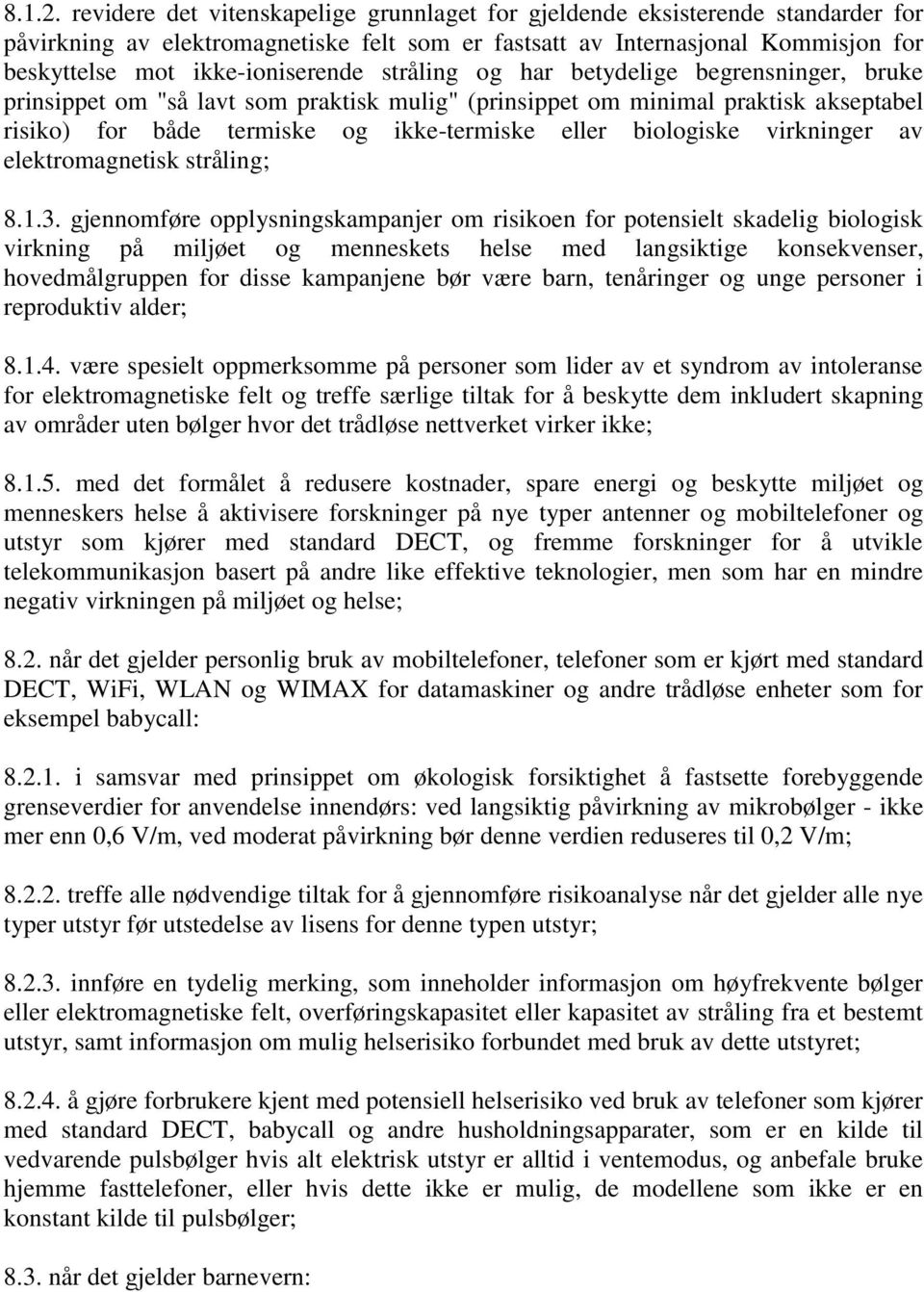 8.1.2. revidere det vitenskapelige grunnlaget for gjeldende eksisterende standarder for påvirkning av elektromagnetiske felt som er fastsatt av Internasjonal Kommisjon for beskyttelse mot ikke-ioniserende stråling og har betydelige begrensninger, bruke prinsippet om "så lavt som praktisk mulig" (prinsippet om minimal praktisk akseptabel risiko) for både termiske og ikke-termiske eller biologiske virkninger av elektromagnetisk stråling;

8.1.3. gjennomføre opplysningskampanjer om risikoen for potensielt skadelig biologisk virkning på miljøet og menneskets helse med langsiktige konsekvenser, hovedmålgruppen for disse kampanjene bør være barn, tenåringer og unge personer i reproduktiv alder;

8.1.4. være spesielt oppmerksomme på personer som lider av et syndrom av intoleranse for elektromagnetiske felt og treffe særlige tiltak for å beskytte dem inkludert skapning av områder uten bølger hvor det trådløse nettverket virker ikke;

8.1.5. med det formålet å redusere kostnader, spare energi og beskytte miljøet og menneskers helse å aktivisere forskninger på nye typer antenner og mobiltelefoner og utstyr som kjører med standard DECT, og fremme forskninger for å utvikle telekommunikasjon basert på andre like effektive teknologier, men som har en mindre negativ virkningen på miljøet og helse;

8.2. når det gjelder personlig bruk av mobiltelefoner, telefoner som er kjørt med standard DECT, WiFi, WLAN og WIMAX for datamaskiner og andre trådløse enheter som for eksempel babycall:

8.2.1. i samsvar med prinsippet om økologisk forsiktighet å fastsette forebyggende grenseverdier for anvendelse innendørs: ved langsiktig påvirkning av mikrobølger - ikke mer enn 0,6 V/m, ved moderat påvirkning bør denne verdien reduseres til 0,2 V/m;

8.2.2. treffe alle nødvendige tiltak for å gjennomføre risikoanalyse når det gjelder alle nye typer utstyr før utstedelse av lisens for denne typen utstyr;

8.2.3. innføre en tydelig merking, som inneholder informasjon om høyfrekvente bølger eller elektromagnetiske felt, overføringskapasitet eller kapasitet av stråling fra et bestemt utstyr, samt informasjon om mulig helserisiko forbundet med bruk av dette utstyret;

8.2.4. å gjøre forbrukere kjent med potensiell helserisiko ved bruk av telefoner som kjører med standard DECT, babycall og andre husholdningsapparater, som er en kilde til vedvarende pulsbølger hvis alt elektrisk utstyr er alltid i ventemodus, og anbefale bruke hjemme fasttelefoner, eller hvis dette ikke er mulig, de modellene som ikke er en konstant kilde til pulsbølger;

8.3. når det gjelder barnevern: